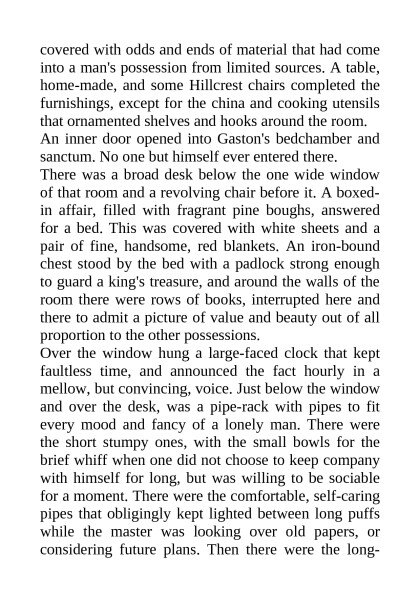 covered with odds and ends of material that had come into a man's possession from limited sources. A table, home-made, and some Hillcrest chairs completed the furnishings, except for the china and cooking utensils that ornamented shelves and hooks around the room.
An inner door opened into Gaston's bedchamber and sanctum. No one but himself ever entered there.
There was a broad desk below the one wide window of that room and a revolving chair before it. A boxed-in affair, filled with fragrant pine boughs, answered for a bed. This was covered with white sheets and a pair of fine, handsome, red blankets. An iron-bound chest stood by the bed with a padlock strong enough to guard a king's treasure, and around the walls of the room there were rows of books, interrupted here and there to admit a picture of value and beauty out of all proportion to the other possessions.
Over the window hung a large-faced clock that kept faultless time, and announced the fact hourly in a mellow, but convincing, voice. Just below the window and over the desk, was a pipe-rack with pipes to fit every mood and fancy of a lonely man. There were the short stumpy ones, with the small bowls for the brief whiff when one did not choose to keep company with himself for long, but was willing to be sociable for a moment. There were the comfortable, self-caring pipes that obligingly kept lighted between long puffs while the master was looking over old papers, or considering future plans. Then there were the long-